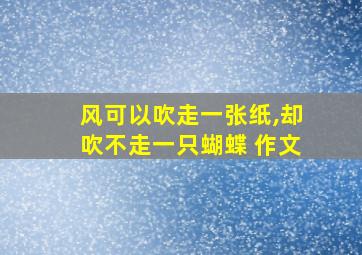 风可以吹走一张纸,却吹不走一只蝴蝶 作文